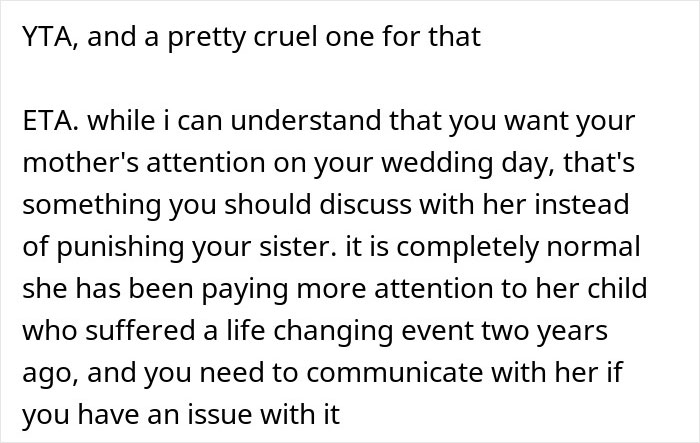 YTA, and a pretty cruel one for that

ETA. while i can understand that you want your mother's attention on your wedding day, that's something you should discuss with her instead of punishing your sister. it is completely normal she has been paying more attention to her child who suffered a life changing event two years ago, and you need to communicate with her if you have an issue with it